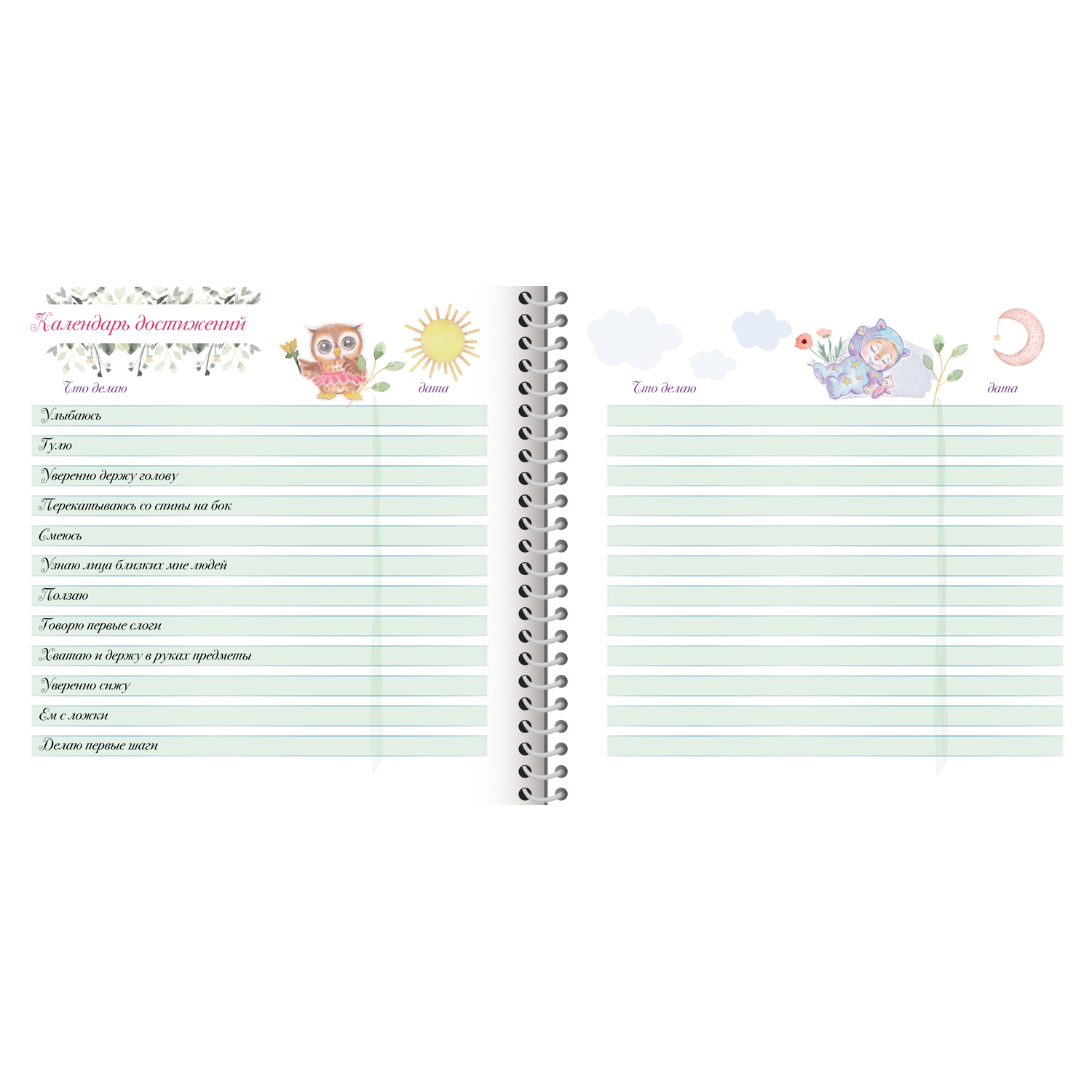 Календарь достижений

Что делаю

дата

Улыбаюсь

Гулю

Уверенно держу голову

Перекатываюсь со спины на бок

Смеюсь

Узнаю лица близких мне людей

Ползаю

Говорю первые слоги

Хватаю и держу в руках предметы

Уверенно сижу

Ем с ложки

Делаю первые шаги

Что делаю

дата